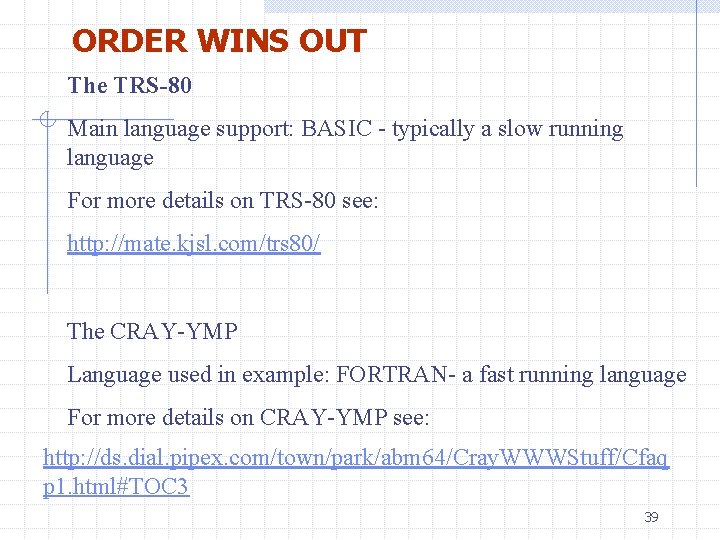 ORDER WINS OUT

The TRS-80

Main language support: BASIC - typically a slow running language

For more details on TRS-80 see:

http://mate.kjsl.com/trs80/

The CRAY-YMP

Language used in example: FORTRAN- a fast running language

For more details on CRAY-YMP see:

http://ds.dial.pipex.com/town/park/abm64/CrayWWWStuff/Cfaqp1.html#TOC3

39